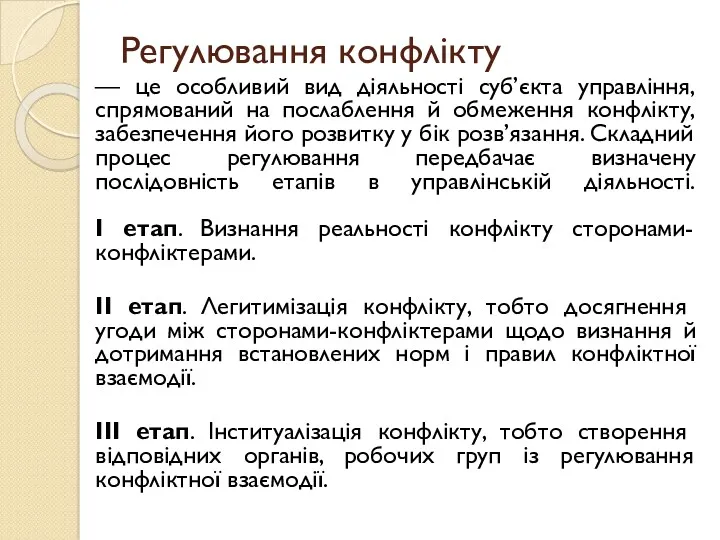 Регулювання конфлікту

— це особливий вид діяльності суб’єкта управління, спрямований на послаблення й обмеження конфлікту, забезпечення його розвитку у бік розв’язання. Складний процес регулювання передбачає визначену послідовність етапів в управлінській діяльності.

I етап. Визнання реальності конфлікту сторонами-конфліктерами.

II етап. Легитимізація конфлікту, тобто досягнення угоди між сторонами-конфліктерами щодо визнання й дотримання встановлених норм і правил конфліктної взаємодії.

III етап. Інституалізація конфлікту, тобто створення відповідних органів, робочих груп із регулювання конфліктної взаємодії.